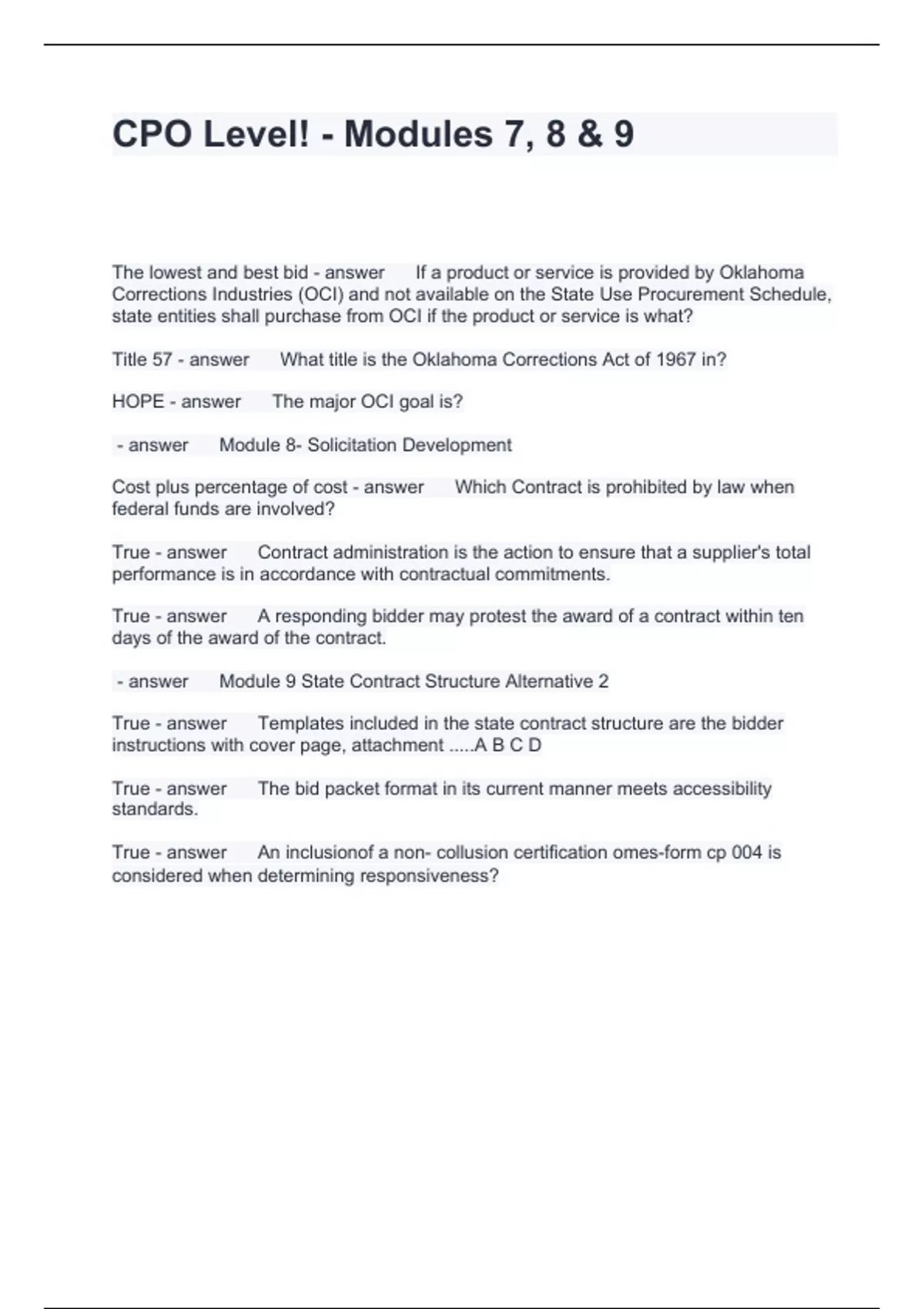 CPO Level! - Modules 7, 8 & 9

The lowest and best bid - answer If a product or service is provided by Oklahoma Corrections Industries (OCI) and not available on the State Use Procurement Schedule, state entities shall purchase from OCI if the product or service is what?

Title 57 - answer What title is the Oklahoma Corrections Act of 1967 in?

HOPE - answer The major OCI goal is?

- answer Module 8- Solicitation Development

Cost plus percentage of cost - answer Which Contract is prohibited by law when federal funds are involved?

True - answer Contract administration is the action to ensure that a supplier's total performance is in accordance with contractual commitments.

True - answer A responding bidder may protest the award of a contract within ten days of the award of the contract.

- answer Module 9 State Contract Structure Alternative 2

True - answer Templates included in the state contract structure are the bidder instructions with cover page, attachment .....A B C D

True - answer The bid packet format in its current manner meets accessibility standards.

True - answer An inclusionof a non- collusion certification omes-form cp 004 is considered when determining responsiveness?